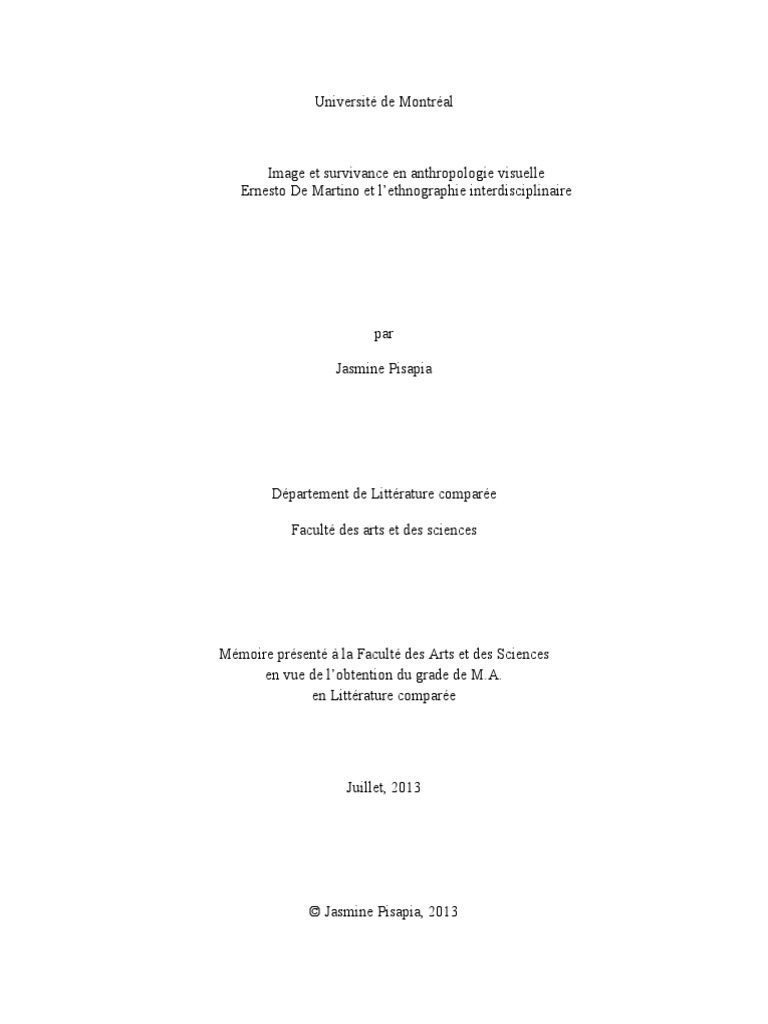 Université de Montréal

Image et survivance en anthropologie visuelle
Ernesto De Martino et l'ethnographie interdisciplinaire

par

Jasmine Pisapia

Département de Littérature comparée

Faculté des arts et des sciences

Mémoire présenté à la Faculté des Arts et des Sciences
en vue de l'obtention du grade de M.A.
en Littérature comparée

Juillet, 2013

© Jasmine Pisapia, 2013